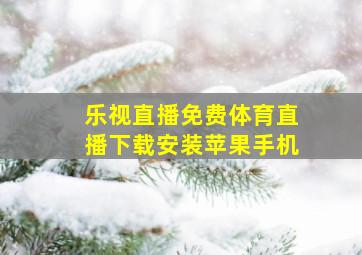 乐视直播免费体育直播下载安装苹果手机